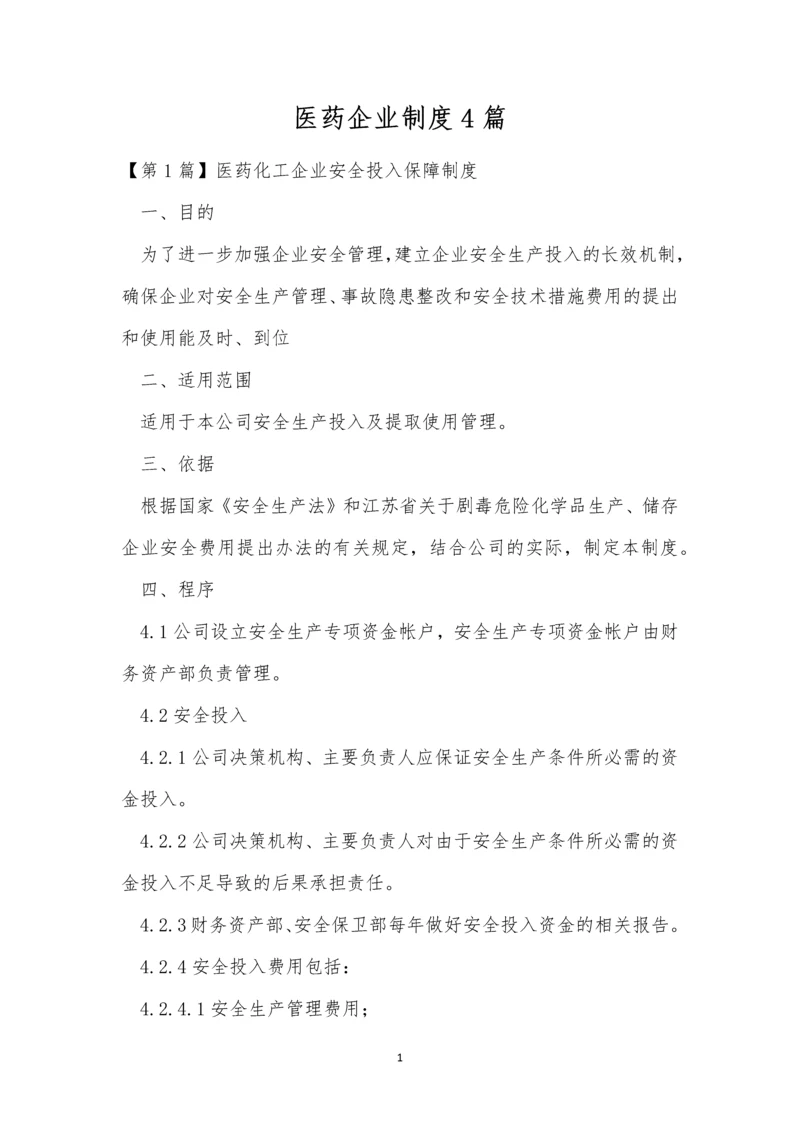 医药企业制度4篇

【第1篇】医药化工企业安全投入保障制度

一、目的

为了进一步加强企业安全管理,建立企业安全生产投入的长效机制,确保企业对安全生产管理、事故隐患整改和安全技术措施费用的提出和使用能及时、到位

二、适用范围

适用于本公司安全生产投入及提取使用管理。

三、依据

根据国家《安全生产法》和江苏省关于剧毒危险化学品生产、储存企业安全费用提出办法的有关规定，结合公司的实际，制定本制度。

四、程序

4.1公司设立安全生产专项资金帐户，安全生产专项资金帐户由财务资产部负责管理。

4.2安全投入

4.2.1公司决策机构、主要负责人应保证安全生产条件所必需的资金投入。

4.2.2公司决策机构、主要负责人对由于安全生产条件所必需的资金投入不足导致的后果承担责任。

4.2.3财务资产部、安全保卫部每年做好安全投入资金的相关报告。

4.2.4安全投入费用包括：

4.2.4.1安全生产管理费用；

1